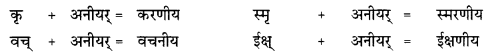 कृ + अनीयर् = करणीय
वच् + अनीयर् = वचनीय

स्मृ + अनीयर् = स्मरणीय
ईक्ष् + अनीयर् = ईक्षणीय